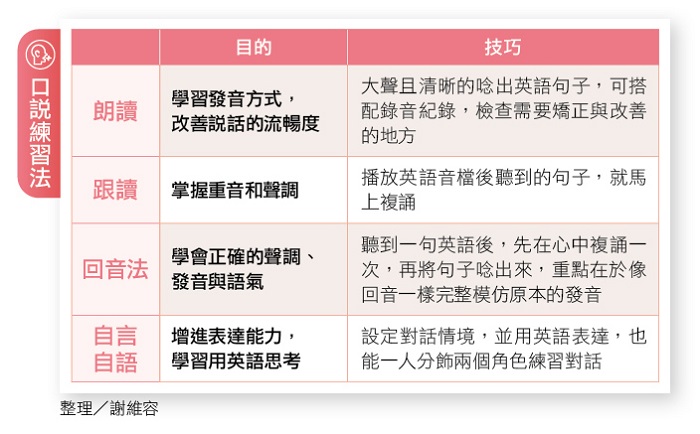 口說練習法

| | 目的 | 技巧 |
|---|---|---|
| 朗讀 | 學習發音方式，改善說話的流暢度 | 大聲且清晰的唸出英語句子，可搭配錄音紀錄，檢查需要矯正與改善的地方 |
| 跟讀 | 掌握重音和聲調 | 播放英語音檔後聽到的句子，就馬上複誦 |
| 回音法 | 學會正確的聲調、發音與語氣 | 聽到一句英語後，先在心中複誦一次，再將句子唸出來，重點在於像回音一樣完整模仿原本的發音 |
| 自言自語 | 增進表達能力，學習用英語思考 | 設定對話情境，並用英語表達，也能一人分飾兩個角色練習對話 |

整理／謝維容